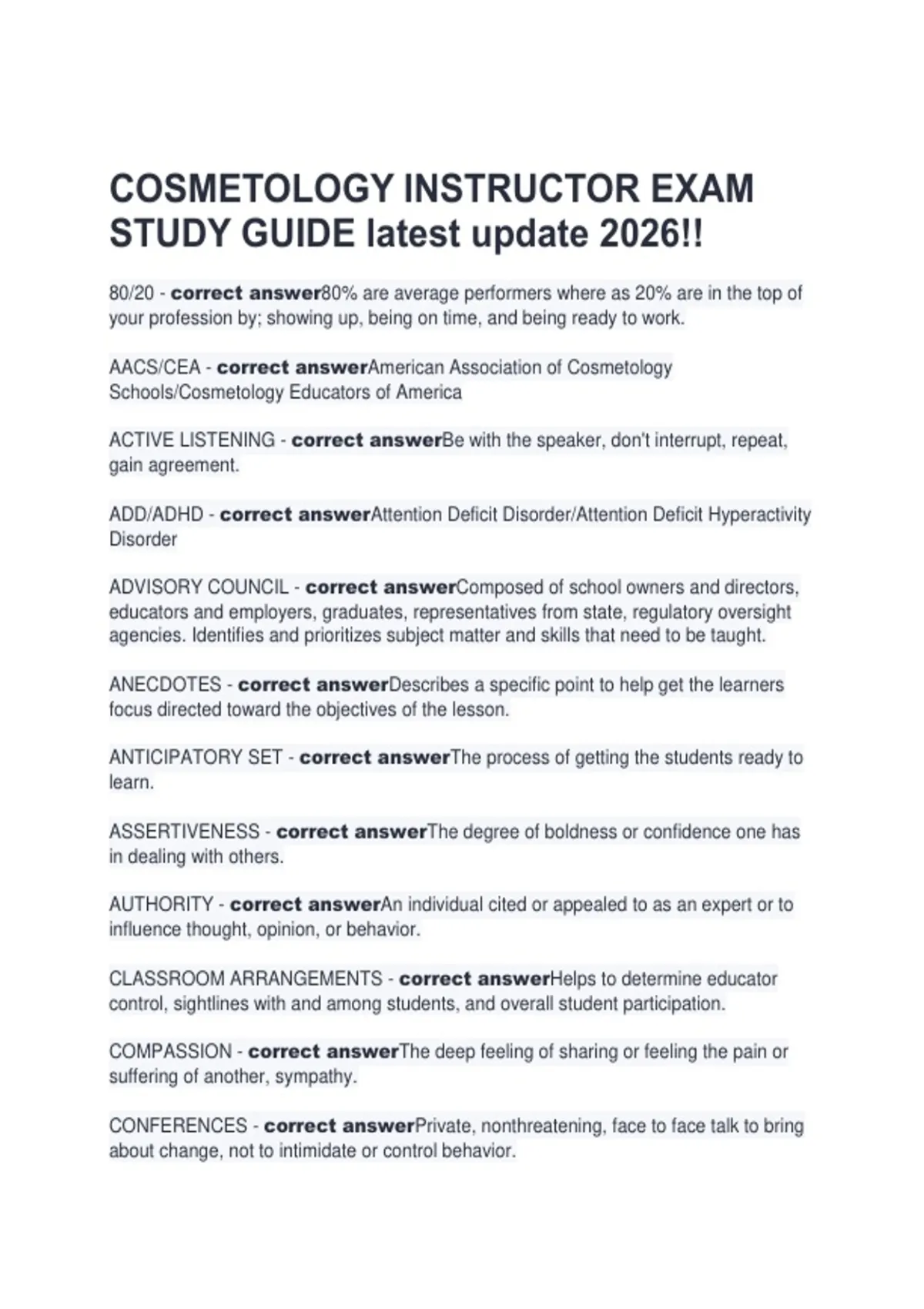 COSMETOLOGY INSTRUCTOR EXAM STUDY GUIDE latest update 2026!!

80/20 - correct answer80% are average performers where as 20% are in the top of your profession by; showing up, being on time, and being ready to work.

AACS/CEA - correct answerAmerican Association of Cosmetology Schools/Cosmetology Educators of America

ACTIVE LISTENING - correct answerBe with the speaker, don't interrupt, repeat, gain agreement.

ADD/ADHD - correct answerAttention Deficit Disorder/Attention Deficit Hyperactivity Disorder

ADVISORY COUNCIL - correct answerComposed of school owners and directors, educators and employers, graduates, representatives from state, regulatory oversight agencies. Identifies and prioritizes subject matter and skills that need to be taught.

ANECDOTES - correct answerDescribes a specific point to help get the learners focus directed toward the objectives of the lesson.

ANTICIPATORY SET - correct answerThe process of getting the students ready to learn.

ASSERTIVENESS - correct answerThe degree of boldness or confidence one has in dealing with others.

AUTHORITY - correct answerAn individual cited or appealed to as an expert or to influence thought, opinion, or behavior.

CLASSROOM ARRANGEMENTS - correct answerHelps to determine educator control, sightlines with and among students, and overall student participation.

COMPASSION - correct answerThe deep feeling of sharing or feeling the pain or suffering of another, sympathy.

CONFERENCES - correct answerPrivate, nonthreatening, face to face talk to bring about change, not to intimidate or control behavior.